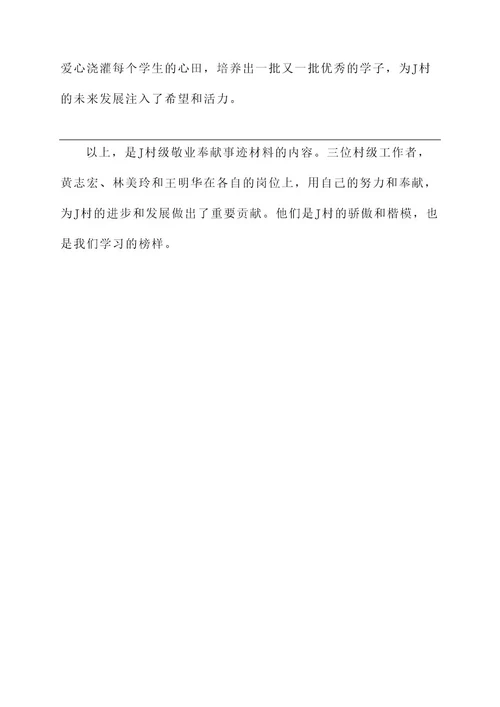 爱心浇灌每个学生的心田，培养出一批又一批优秀的学子，为J村的未来发展注入了希望和活力。

以上，是J村级敬业奉献事迹材料的内容。三位村级工作者，黄志宏、林美玲和王明华在各自的岗位上，用自己的努力和奉献，为J村的进步和发展做出了重要贡献。他们是J村的骄傲和楷模，也是我们学习的榜样。